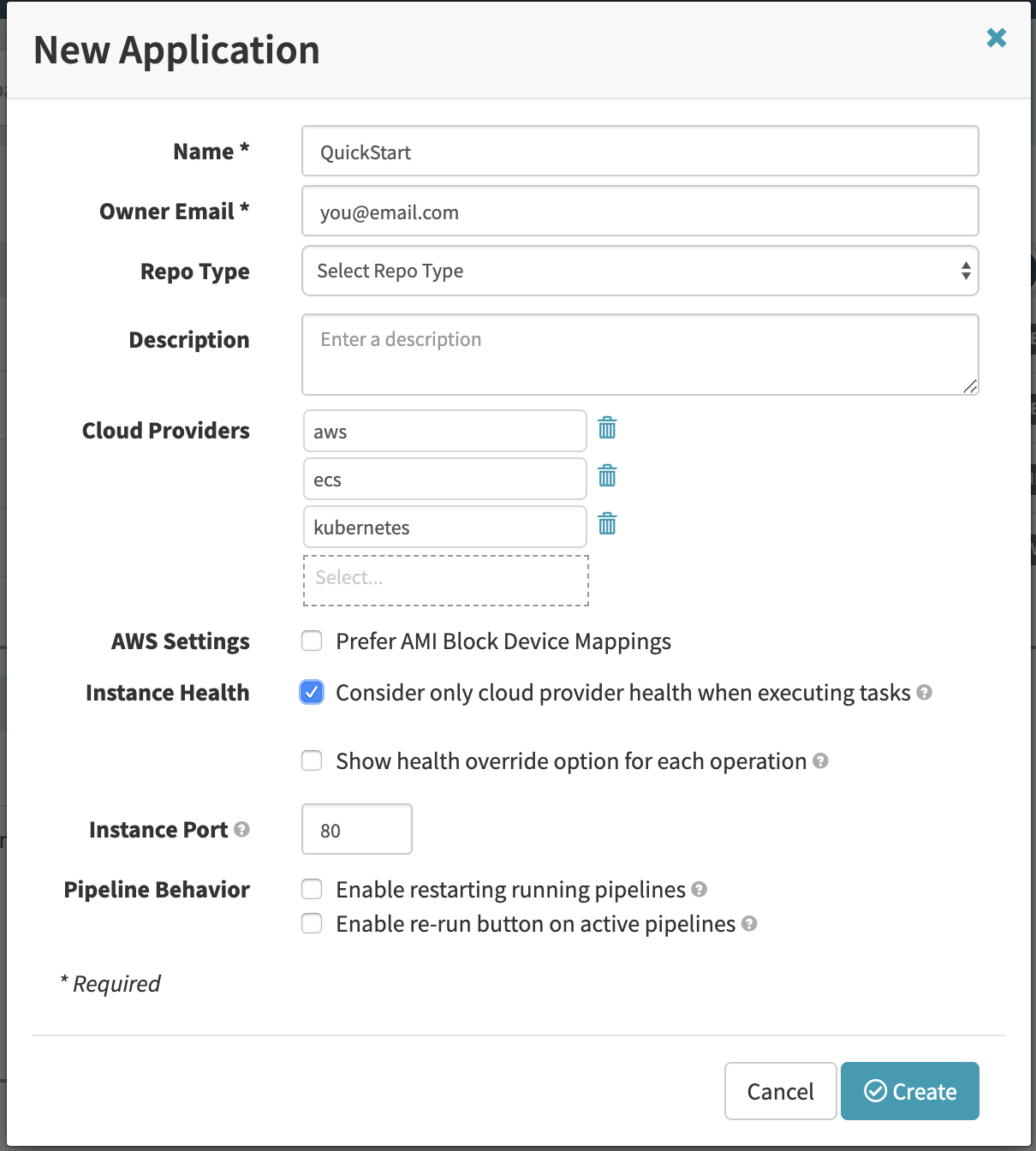 New Application

Name * QuickStart

Owner Email * you@email.com

Repo Type Select Repo Type

Description Enter a description

Cloud Providers aws
ecs
kubernetes
Select...

AWS Settings Prefer AMI Block Device Mappings

Instance Health Consider only cloud provider health when executing tasks

Show health override option for each operation

Instance Port 80

Pipeline Behavior Enable restarting running pipelines
Enable re-run button on active pipelines

* Required

Cancel Create